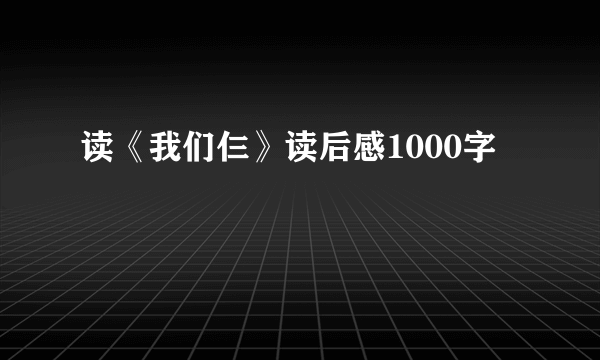 读《我们仨》读后感1000字